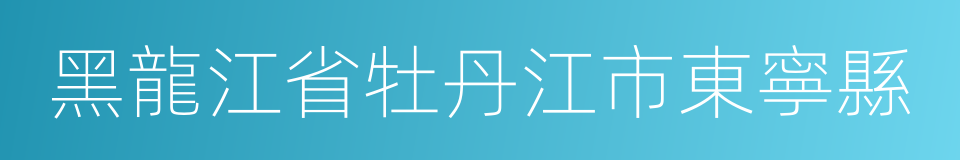 黑龍江省牡丹江市東寧縣